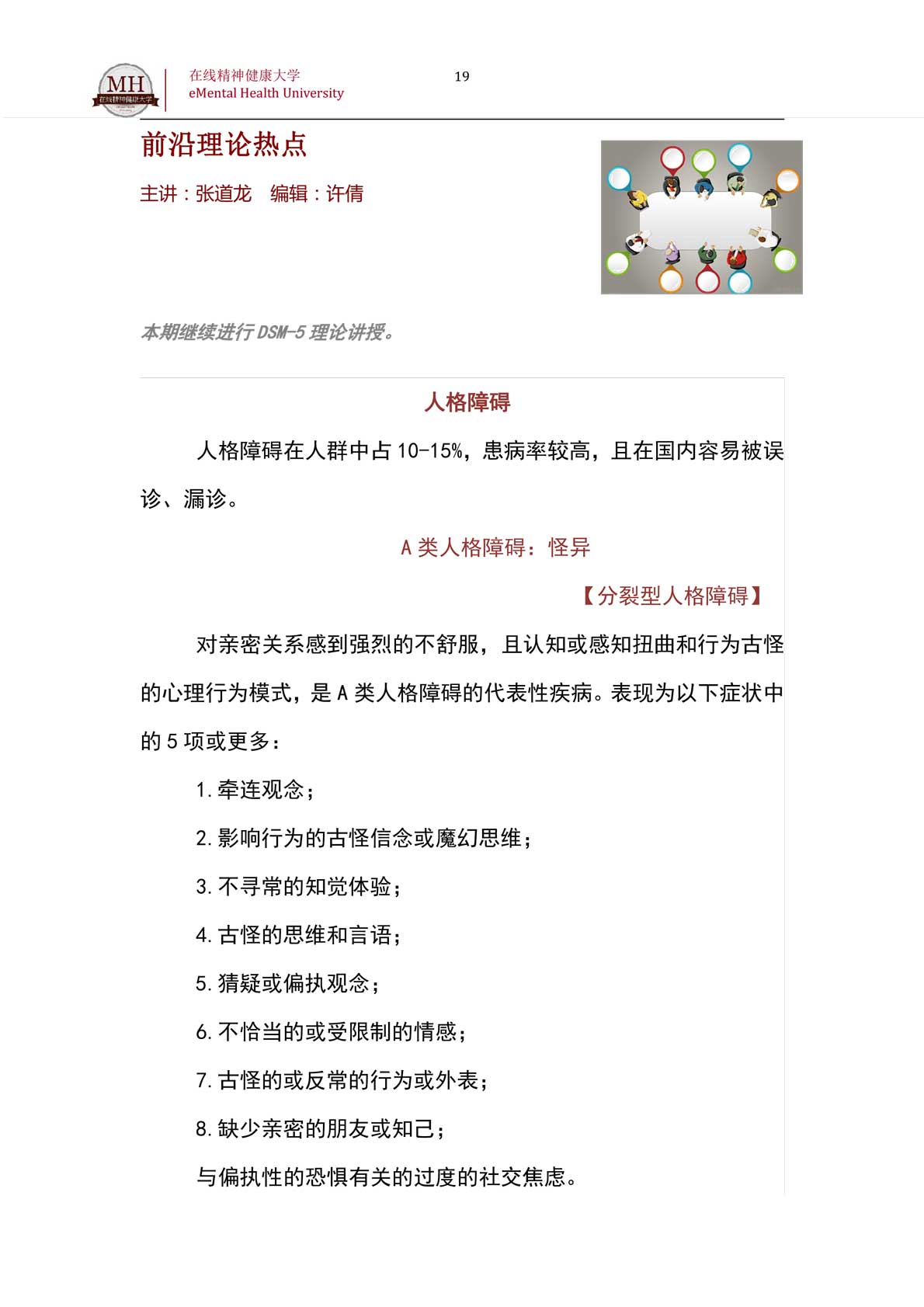 MH
在线精神健康大学

在线精神健康大学
eMental Health University

19

前沿理论热点

主讲：张道龙　编辑：许倩

本期继续进行 DSM-5 理论讲授。

人格障碍

人格障碍在人群中占 10-15%，患病率较高，且在国内容易被误诊、漏诊。

A 类人格障碍：怪异

【分裂型人格障碍】

对亲密关系感到强烈的不舒服，且认知或感知扭曲和行为古怪的心理行为模式，是 A 类人格障碍的代表性疾病。表现为以下症状中的 5 项或更多：

1. 牵连观念；

2. 影响行为的古怪信念或魔幻思维；

3. 不寻常的知觉体验；

4. 古怪的思维和言语；

5. 猜疑或偏执观念；

6. 不恰当的或受限制的情感；

7. 古怪的或反常的行为或外表；

8. 缺少亲密的朋友或知己；

与偏执性的恐惧有关的过度的社交焦虑。